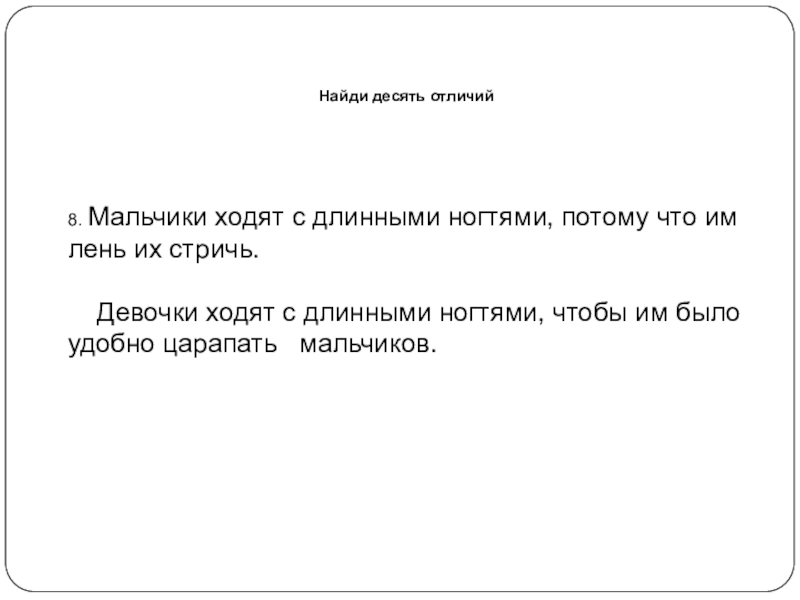 Найди десять отличий

8. Мальчики ходят с длинными ногтями, потому что им лень их стричь.

Девочки ходят с длинными ногтями, чтобы им было удобно царапать мальчиков.